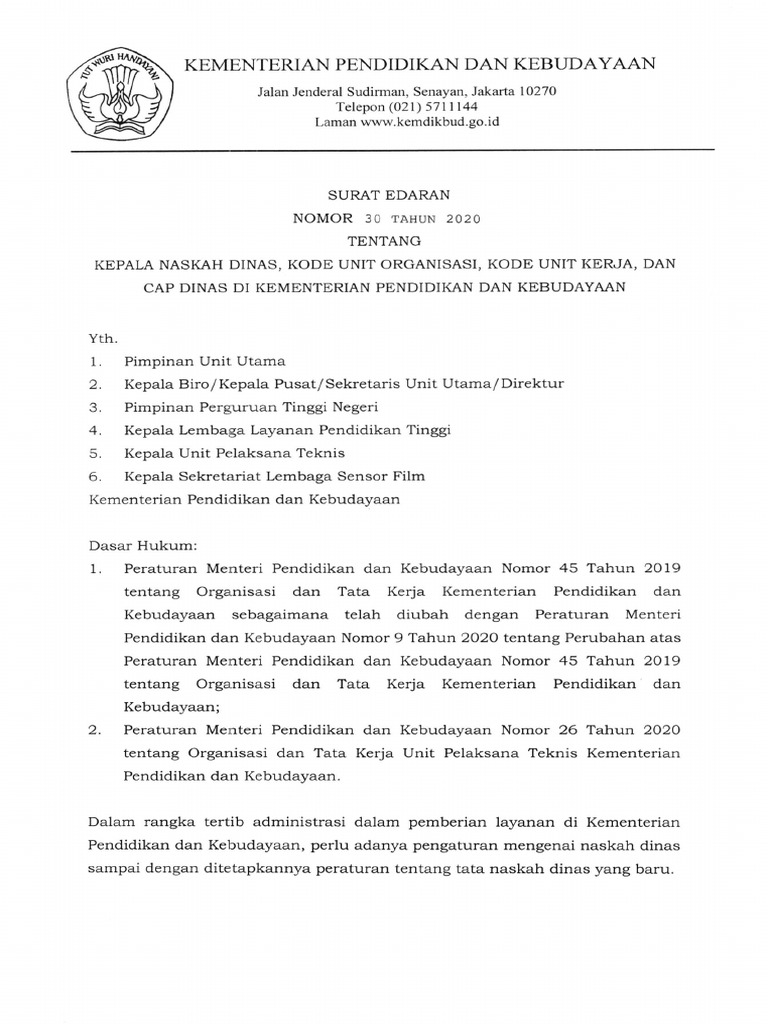 TUT WURI HANDAYANI

KEMENTERIAN PENDIDIKAN DAN KEBUDAYAAN

Jalan Jenderal Sudirman, Senayan, Jakarta 10270
Telepon (021) 5711144
Laman www.kemdikbud.go.id

SURAT EDARAN
NOMOR 30 TAHUN 2020
TENTANG
KEPALA NASKAH DINAS, KODE UNIT ORGANISASI, KODE UNIT KERJA, DAN CAP DINAS DI KEMENTERIAN PENDIDIKAN DAN KEBUDAYAAN

Yth.
1. Pimpinan Unit Utama
2. Kepala Biro/Kepala Pusat/Sekretaris Unit Utama/Direktur
3. Pimpinan Perguruan Tinggi Negeri
4. Kepala Lembaga Layanan Pendidikan Tinggi
5. Kepala Unit Pelaksana Teknis
6. Kepala Sekretariat Lembaga Sensor Film
Kementerian Pendidikan dan Kebudayaan

Dasar Hukum:
1. Peraturan Menteri Pendidikan dan Kebudayaan Nomor 45 Tahun 2019 tentang Organisasi dan Tata Kerja Kementerian Pendidikan dan Kebudayaan sebagaimana telah diubah dengan Peraturan Menteri Pendidikan dan Kebudayaan Nomor 9 Tahun 2020 tentang Perubahan atas Peraturan Menteri Pendidikan dan Kebudayaan Nomor 45 Tahun 2019 tentang Organisasi dan Tata Kerja Kementerian Pendidikan dan Kebudayaan;
2. Peraturan Menteri Pendidikan dan Kebudayaan Nomor 26 Tahun 2020 tentang Organisasi dan Tata Kerja Unit Pelaksana Teknis Kementerian Pendidikan dan Kebudayaan.

Dalam rangka tertib administrasi dalam pemberian layanan di Kementerian Pendidikan dan Kebudayaan, perlu adanya pengaturan mengenai naskah dinas sampai dengan ditetapkannya peraturan tentang tata naskah dinas yang baru.